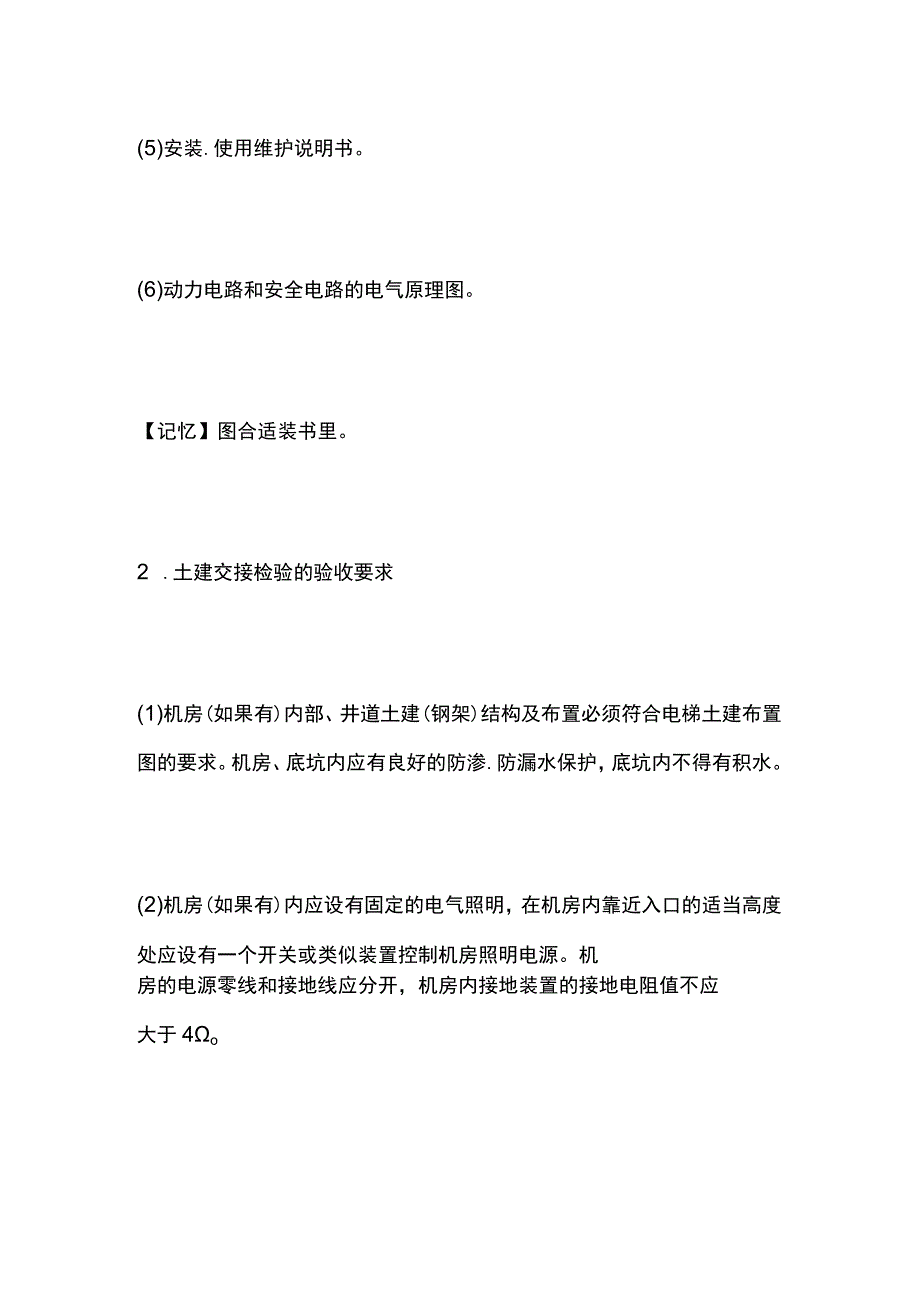 (5)安装.使用维护说明书。

(6)动力电路和安全电路的电气原理图。

【记忆】图合适装书里。

2 .土建交接检验的验收要求

(1)机房(如果有)内部、井道土建(钢架)结构及布置必须符合电梯土建布置图的要求。机房、底坑内应有良好的防渗.防漏水保护，底坑内不得有积水。

(2)机房(如果有)内应设有固定的电气照明，在机房内靠近入口的适当高度处应设有一个开关或类似装置控制机房照明电源。机房的电源零线和接地线应分开，机房内接地装置的接地电阻值不应大于 4Ω。